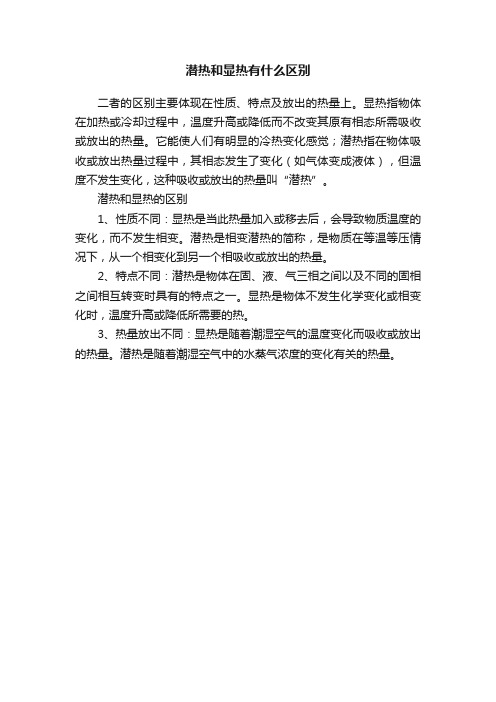 潜热和显热有什么区别

二者的区别主要体现在性质、特点及放出的热量上。显热指物体在加热或冷却过程中，温度升高或降低而不改变其原有相态所需吸收或放出的热量。它能使人们有明显的冷热变化感觉；潜热指在物体吸收或放出热量过程中，其相态发生了变化（如气体变成液体），但温度不发生变化，这种吸收或放出的热量叫“潜热”。

潜热和显热的区别

1、性质不同：显热是当此热量加入或移去后，会导致物质温度的变化，而不发生相变。潜热是相变潜热的简称，是物质在等温等压情况下，从一个相变化到另一个相吸收或放出的热量。

2、特点不同：潜热是物体在固、液、气三相之间以及不同的固相之间相互转变时具有的特点之一。显热是物体不发生化学变化或相变化时，温度升高或降低所需要的热。

3、热量放出不同：显热是随着潮湿空气的温度变化而吸收或放出的热量。潜热是随着潮湿空气中的水蒸气浓度的变化有关的热量。